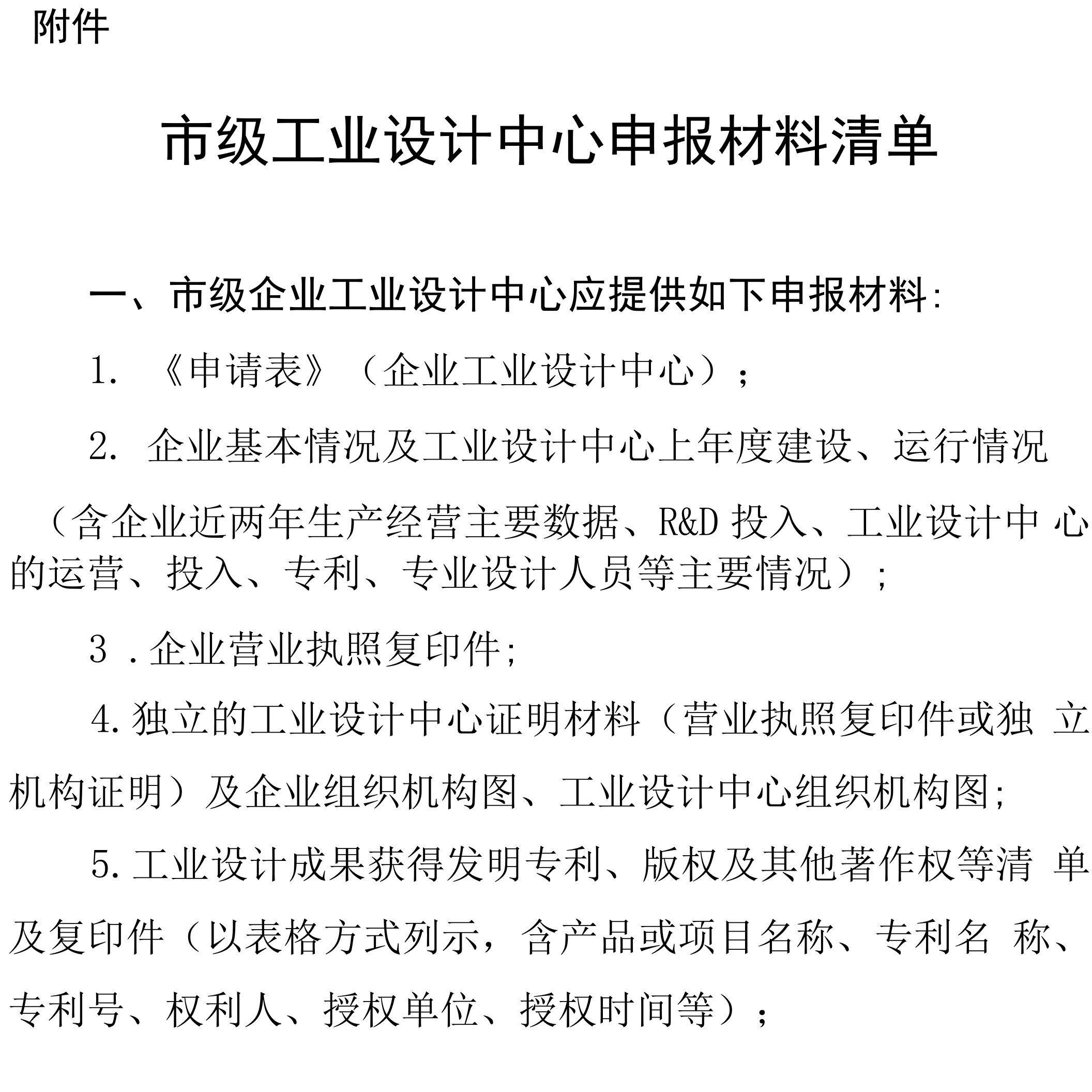 附件

市级工业设计中心申报材料清单

一、市级企业工业设计中心应提供如下申报材料:

1. 《申请表》（企业工业设计中心）;

2. 企业基本情况及工业设计中心上年度建设、运行情况（含企业近两年生产经营主要数据、R&D 投入、工业设计中心的运营、投入、专利、专业设计人员等主要情况）;

3 .企业营业执照复印件;

4.独立的工业设计中心证明材料（营业执照复印件或独立机构证明）及企业组织机构图、工业设计中心组织机构图;

5.工业设计成果获得发明专利、版权及其他著作权等清单及复印件（以表格方式列示，含产品或项目名称、专利名称、专利号、权利人、授权单位、授权时间等）;